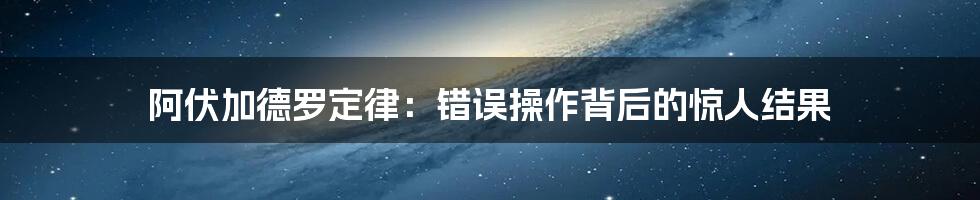 阿伏加德罗定律：错误操作背后的惊人结果